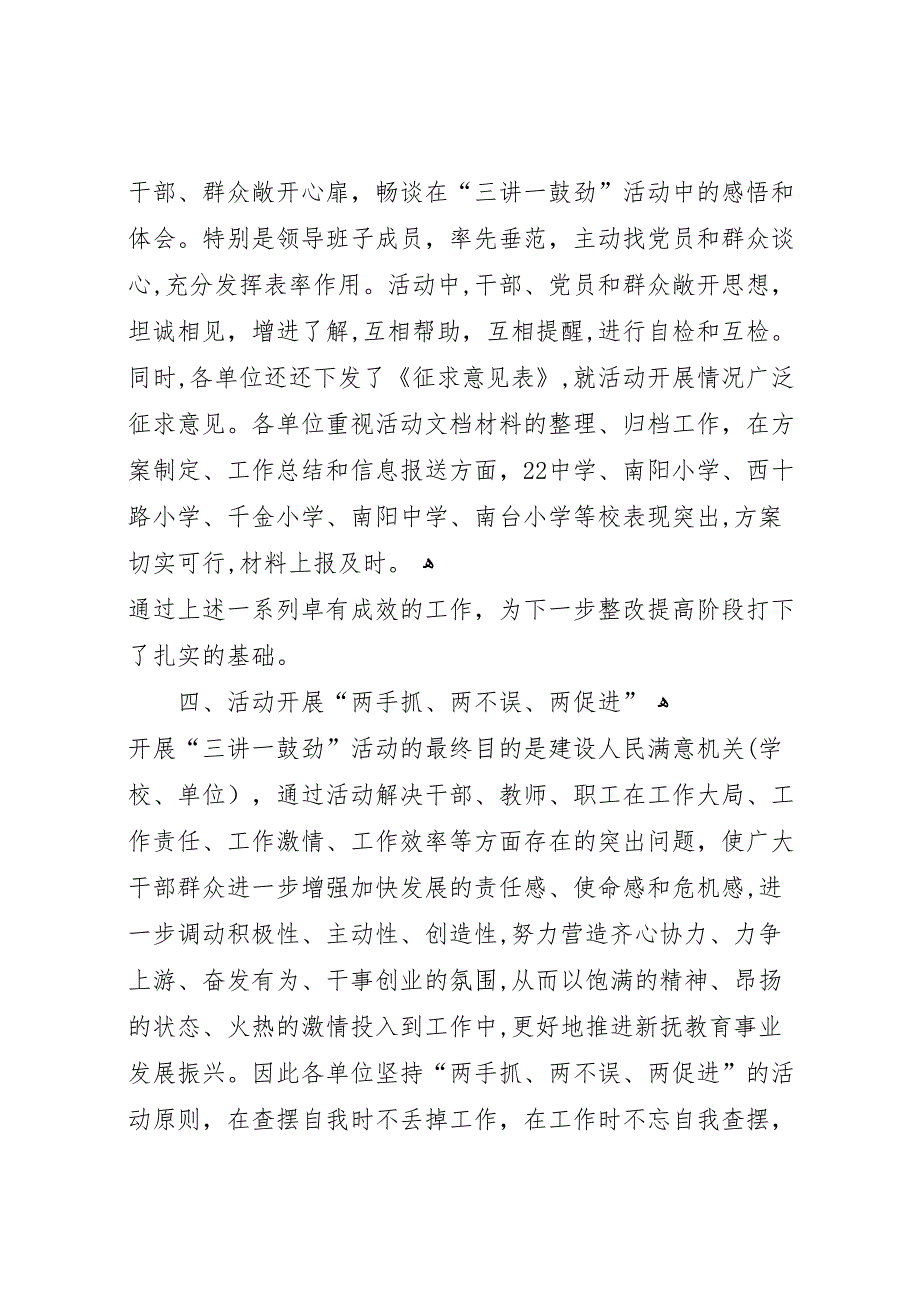 干部、群众敞开心扉，畅谈在“三讲一鼓劲”活动中的感悟和体会。特别是领导班子成员，率先垂范，主动找党员和群众谈心,充分发挥表率作用。活动中,干部、党员和群众敞开思想，坦诚相见，增进了解,互相帮助，互相提醒,进行自检和互检。同时,各单位还还下发了《征求意见表》,就活动开展情况广泛征求意见。各单位重视活动文档材料的整理、归档工作，在方案制定、工作总结和信息报送方面，22中学、南阳小学、西十路小学、千金小学、南阳中学、南台小学等校表现突出,方案切实可行,材料上报及时。

通过上述一系列卓有成效的工作，为下一步整改提高阶段打下了扎实的基础。

四、活动开展“两手抓、两不误、两促进”

开展“三讲一鼓劲”活动的最终目的是建设人民满意机关(学校、单位），通过活动解决干部、教师、职工在工作大局、工作责任、工作激情、工作效率等方面存在的突出问题，使广大干部群众进一步增强加快发展的责任感、使命感和危机感,进一步调动积极性、主动性、创造性,努力营造齐心协力、力争上游、奋发有为、干事创业的氛围,从而以饱满的精神、昂扬的状态、火热的激情投入到工作中,更好地推进新抚教育事业发展振兴。因此各单位坚持“两手抓、两不误、两促进”的活动原则，在查摆自我时不丢掉工作，在工作时不忘自我查摆，